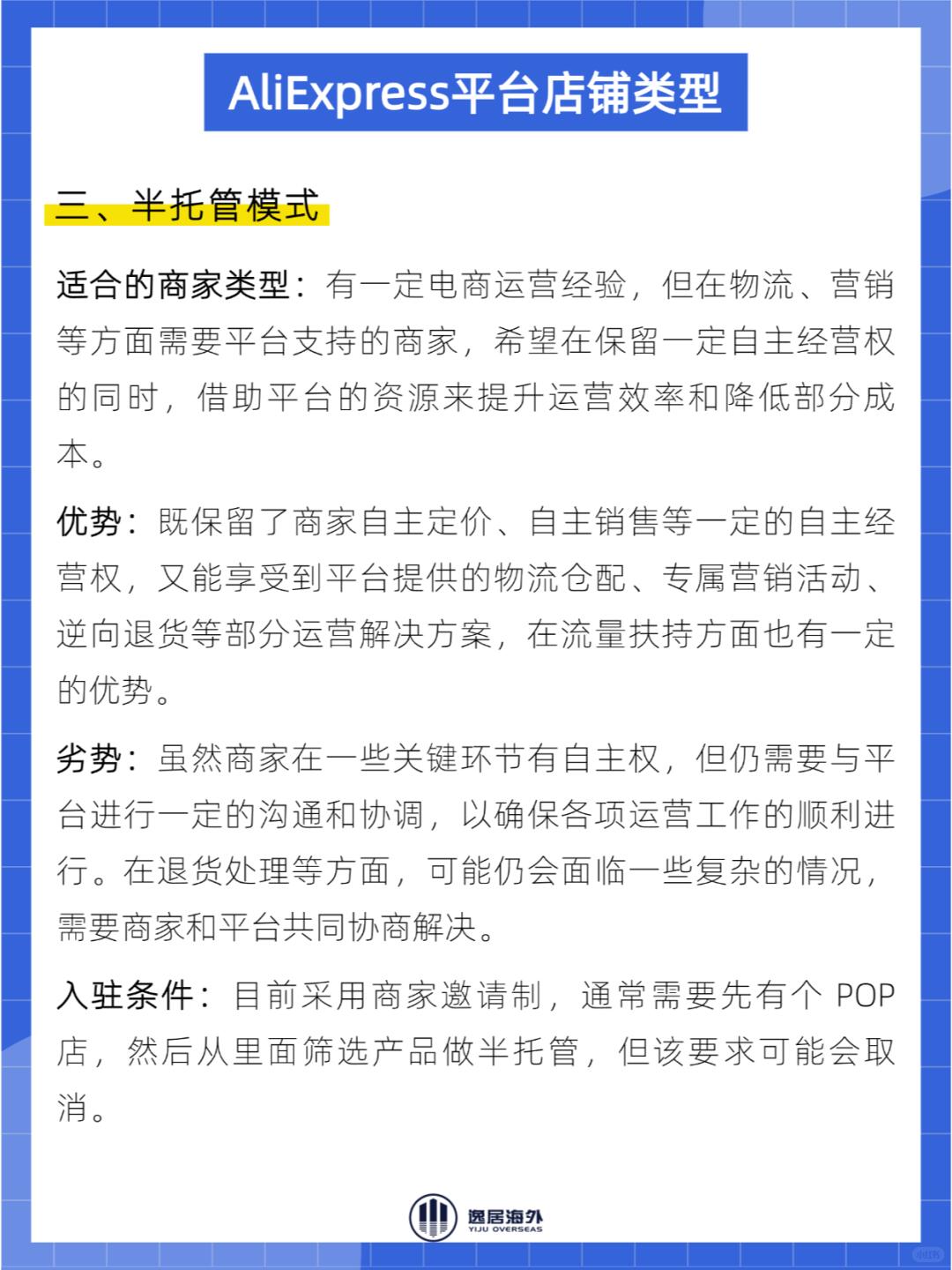 AliExpress平台店铺类型

三、半托管模式

适合的商家类型：有一定电商运营经验，但在物流、营销等方面需要平台支持的商家，希望在保留一定自主经营权的同时，借助平台的资源来提升运营效率和降低部分成本。

优势：既保留了商家自主定价、自主销售等一定的自主经营权，又能享受到平台提供的物流仓配、专属营销活动、逆向退货等部分运营解决方案，在流量扶持方面也有一定的优势。

劣势：虽然商家在一些关键环节有自主权，但仍需要与平台进行一定的沟通和协调，以确保各项运营工作的顺利进行。在退货处理等方面，可能仍会面临一些复杂的情况，需要商家和平台共同协商解决。

入驻条件：目前采用商家邀请制，通常需要先有个 POP 店，然后从里面筛选产品做半托管，但该要求可能会取消。

逸居海外
YIJU OVERSEAS